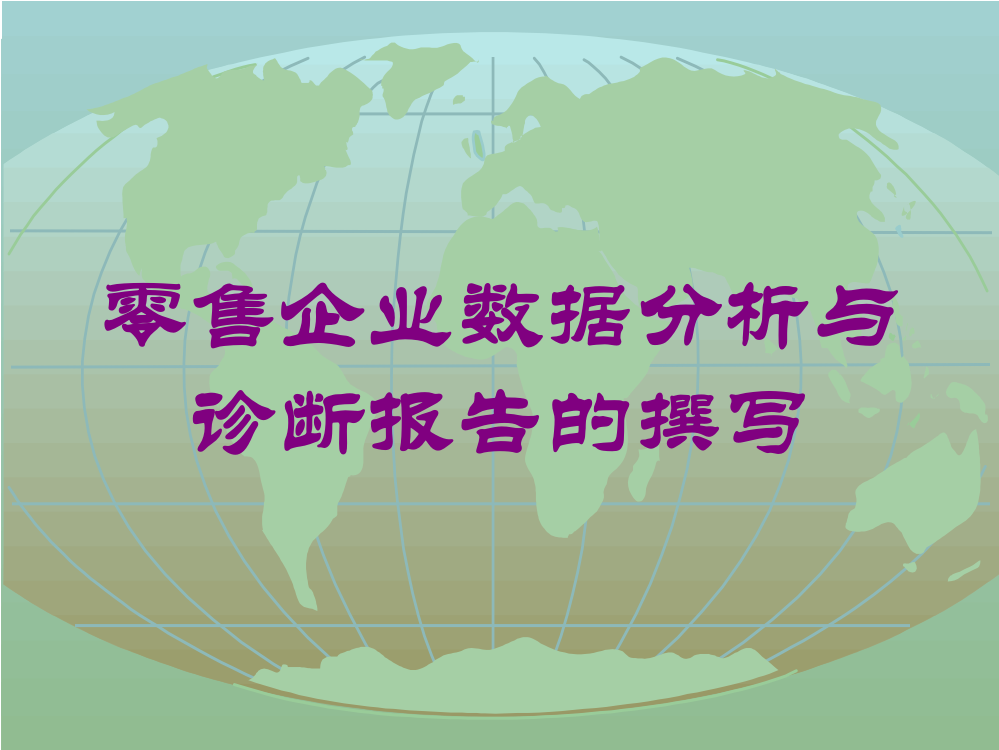 零售企业数据分析与诊断报告的撰写